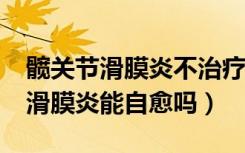 髋关节滑膜炎不治疗
滑膜炎能自愈吗）